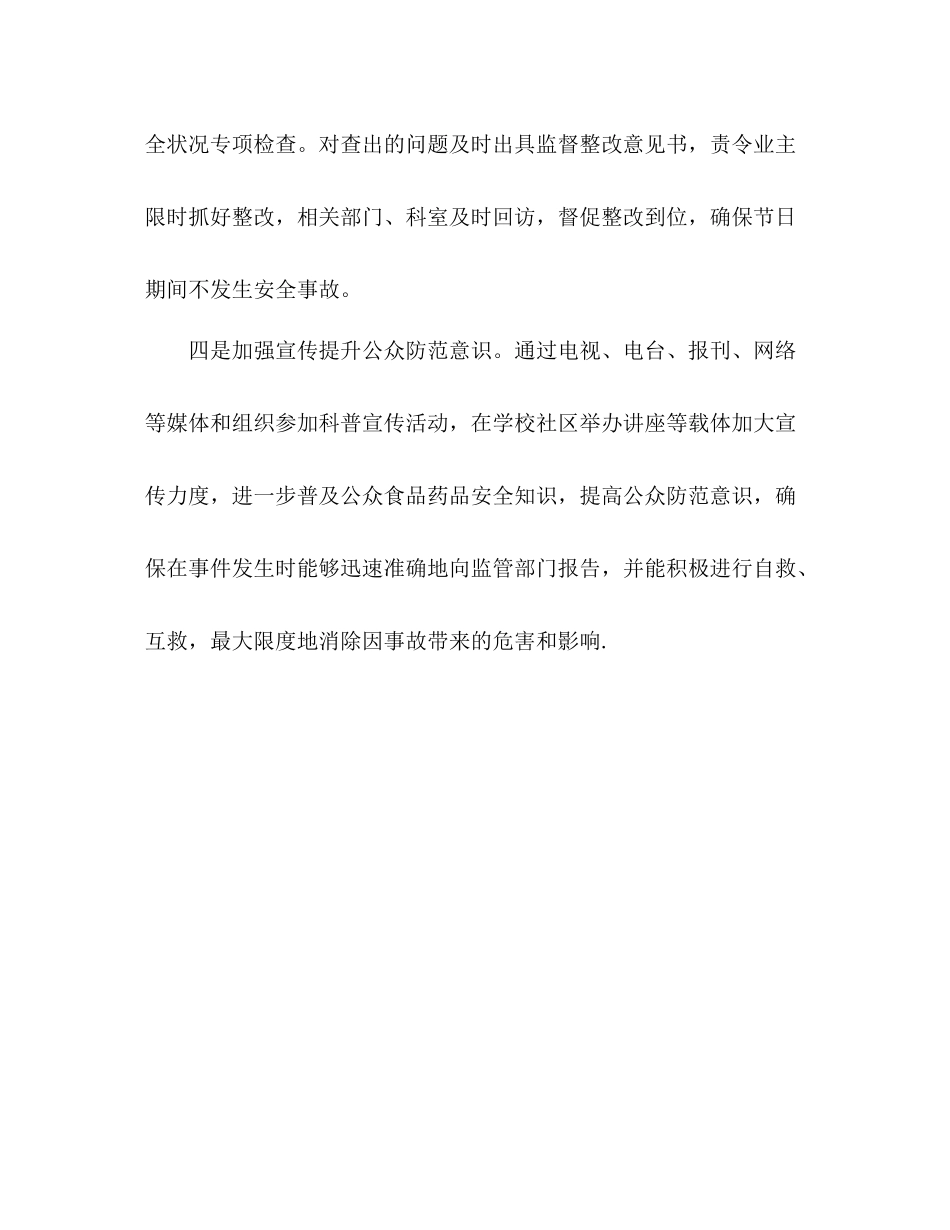 全状况专项检查。对查出的问题及时出具监督整改意见书，责令业主限时抓好整改，相关部门、科室及时回访，督促整改到位，确保节日期间不发生安全事故。

四是加强宣传提升公众防范意识。通过电视、电台、报刊、网络等媒体和组织参加科普宣传活动，在学校社区举办讲座等载体加大宣传力度，进一步普及公众食品药品安全知识，提高公众防范意识，确保在事件发生时能够迅速准确地向监管部门报告，并能积极进行自救、互救，最大限度地消除因事故带来的危害和影响.